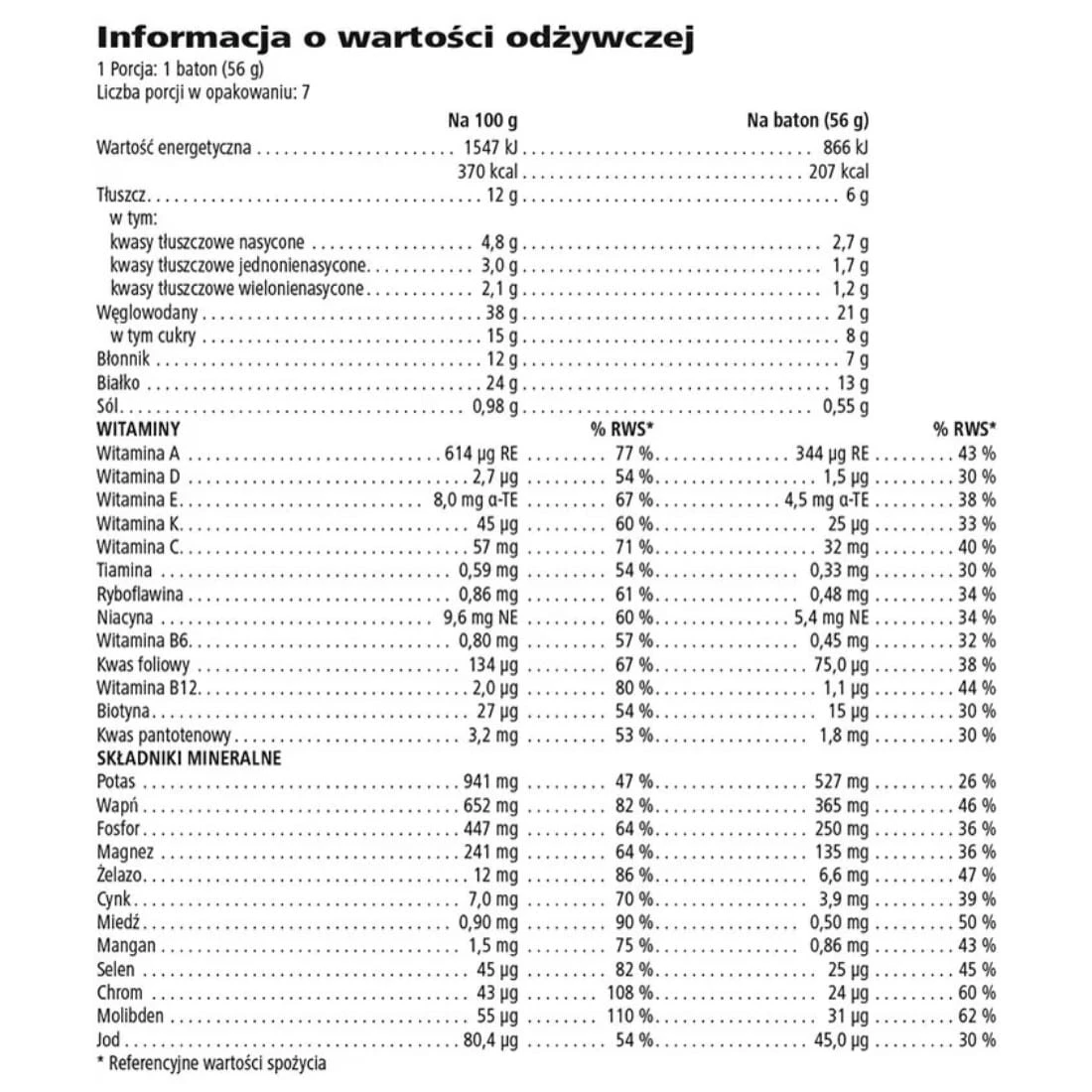 Informacja o wartości odżywczej
1 Porcja: 1 baton (56 g)
Liczba porcji w opakowaniu: 7

| | Na 100 g | | Na baton (56 g) | |
|---|---|---|---|---|
| Wartość energetyczna | 1547 kJ | | 866 kJ | |
| | 370 kcal | | 207 kcal | |
| Tłuszcz | 12 g | | 6 g | |
| w tym: | | | | |
| kwasy tłuszczowe nasycone | 4,8 g | | 2,7 g | |
| kwasy tłuszczowe jednonienasycone | 3,0 g | | 1,7 g | |
| kwasy tłuszczowe wielonienasycone | 2,1 g | | 1,2 g | |
| Węglowodany | 38 g | | 21 g | |
| w tym cukry | 15 g | | 8 g | |
| Błonnik | 12 g | | 7 g | |
| Białko | 24 g | | 13 g | |
| Sól | 0,98 g | | 0,55 g | |
| WITAMINY | | % RWS* | | % RWS* |
| Witamina A | 614 µg RE | 77 % | 344 µg RE | 43 % |
| Witamina D | 2,7 µg | 54 % | 1,5 µg | 30 % |
| Witamina E | 8,0 mg α-TE | 67 % | 4,5 mg α-TE | 38 % |
| Witamina K | 45 µg | 60 % | 25 µg | 33 % |
| Witamina C | 57 mg | 71 % | 32 mg | 40 % |
| Tiamina | 0,59 mg | 54 % | 0,33 mg | 30 % |
| Ryboflawina | 0,86 mg | 61 % | 0,48 mg | 34 % |
| Niacyna | 9,6 mg NE | 60 % | 5,4 mg NE | 34 % |
| Witamina B6 | 0,80 mg | 57 % | 0,45 mg | 32 % |
| Kwas foliowy | 134 µg | 67 % | 75,0 µg | 38 % |
| Witamina B12 | 2,0 µg | 80 % | 1,1 µg | 44 % |
| Biotyna | 27 µg | 54 % | 15 µg | 30 % |
| Kwas pantotenowy | 3,2 mg | 53 % | 1,8 mg | 30 % |
| SKŁADNIKI MINERALNE | | | | |
| Potas | 941 mg | 47 % | 527 mg | 26 % |
| Wapń | 652 mg | 82 % | 365 mg | 46 % |
| Fosfor | 447 mg | 64 % | 250 mg | 36 % |
| Magnez | 241 mg | 64 % | 135 mg | 36 % |
| Żelazo | 12 mg | 86 % | 6,6 mg | 47 % |
| Cynk | 7,0 mg | 70 % | 3,9 mg | 39 % |
| Miedź | 0,90 mg | 90 % | 0,50 mg | 50 % |
| Mangan | 1,5 mg | 75 % | 0,86 mg | 43 % |
| Selen | 45 µg | 82 % | 25 µg | 45 % |
| Chrom | 43 µg | 108 % | 24 µg | 60 % |
| Molibden | 55 µg | 110 % | 31 µg | 62 % |
| Jod | 80,4 µg | 54 % | 45,0 µg | 30 % |

* Referencyjne wartości spożycia